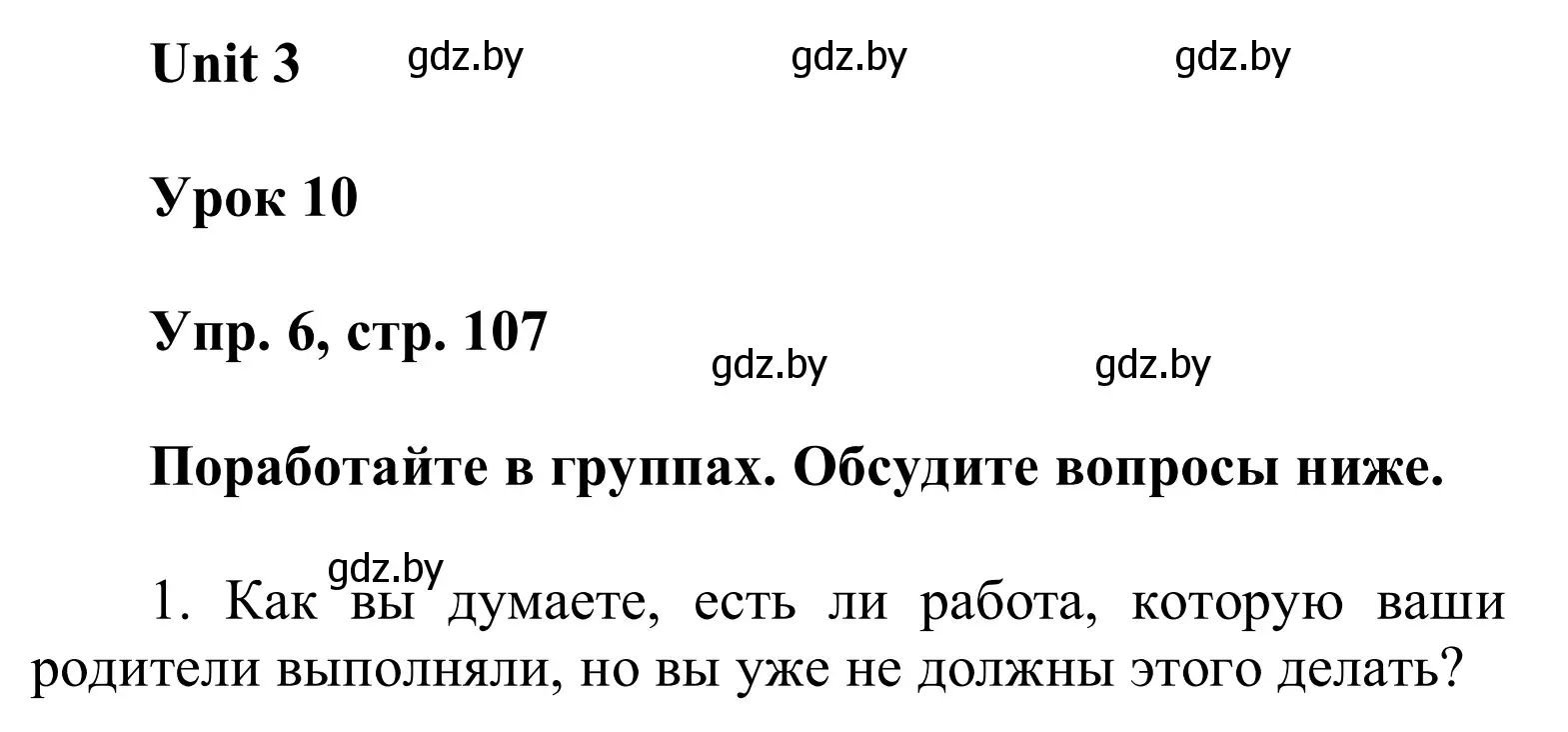 Unit 3 gdz.by gdz.by gdz.by

Урок 10

Упр. 6, стр. 107 gdz.by gdz.by

Поработайте в группах. Обсудите вопросы ниже.

gdz.by

1. Как вы думаете, есть ли работа, которую ваши родители выполняли, но вы уже не должны этого делать?